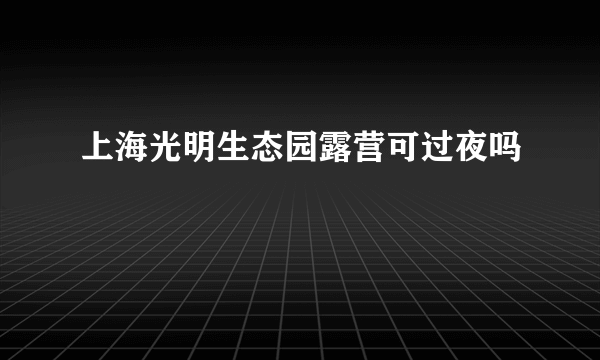 上海光明生态园露营可过夜吗